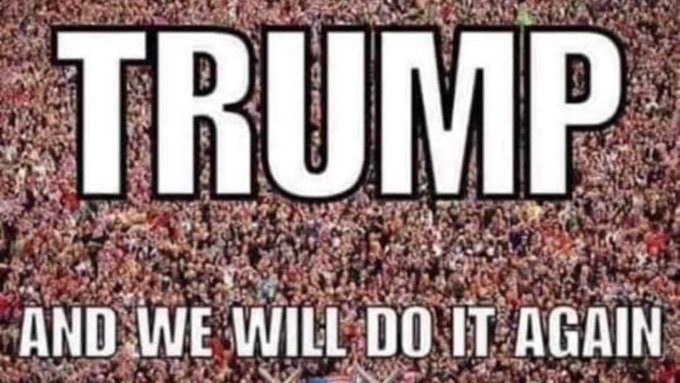 TRUMP

AND WE WILL DO IT AGAIN